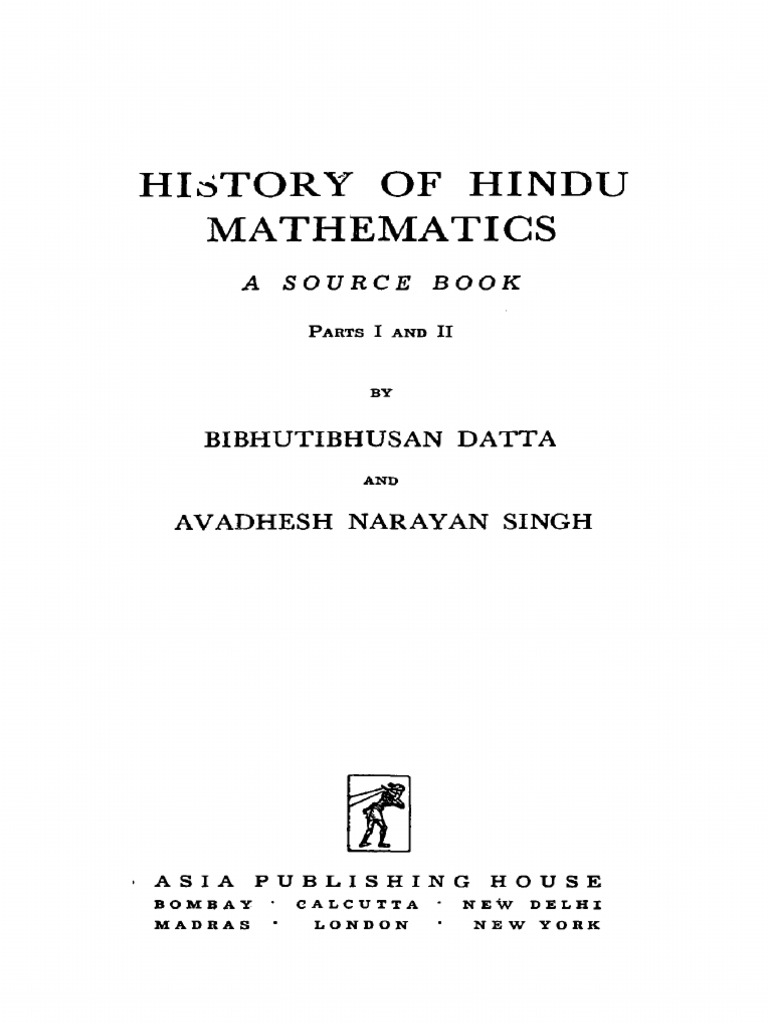 HISTORY OF HINDU MATHEMATICS

A SOURCE BOOK

PARTS I AND II

BY

BIBHUTIBHUSAN DATTA

AND

AVADHESH NARAYAN SINGH

ASIA PUBLISHING HOUSE
BOMBAY · CALCUTTA · NEW DELHI
MADRAS · LONDON · NEW YORK